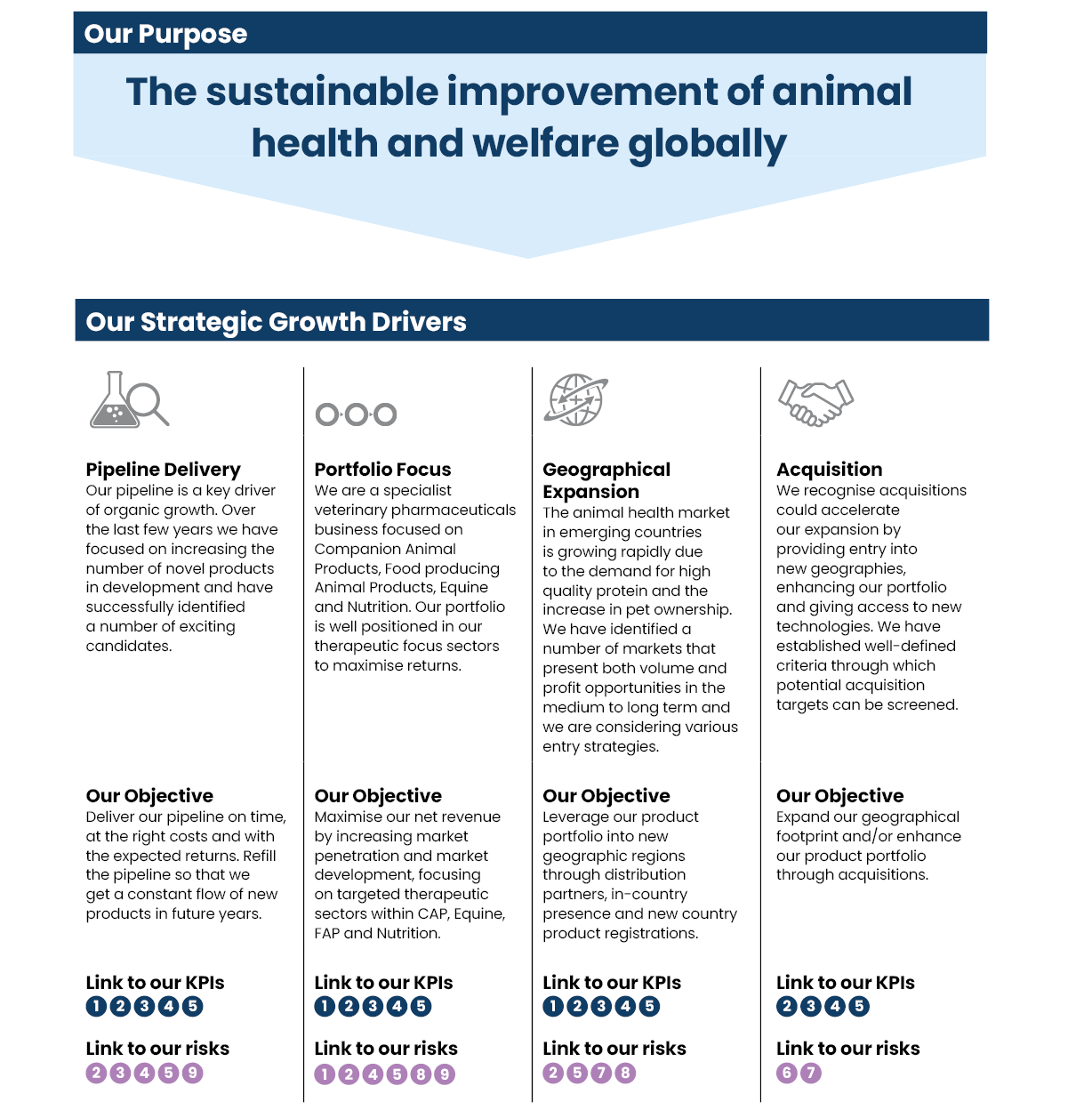 Our Purpose

The sustainable improvement of animal health and welfare globally

Our Strategic Growth Drivers

Pipeline Delivery
Our pipeline is a key driver of organic growth. Over the last few years we have focused on increasing the number of novel products in development and have successfully identified a number of exciting candidates.

Our Objective
Deliver our pipeline on time, at the right costs and with the expected returns. Refill the pipeline so that we get a constant flow of new products in future years.

Link to our KPIs
1 2 3 4 5

Link to our risks
2 3 4 5 9

Portfolio Focus
We are a specialist veterinary pharmaceuticals business focused on Companion Animal Products, Food producing Animal Products, Equine and Nutrition. Our portfolio is well positioned in our therapeutic focus sectors to maximise returns.

Our Objective
Maximise our net revenue by increasing market penetration and market development, focusing on targeted therapeutic sectors within CAP, Equine, FAP and Nutrition.

Link to our KPIs
1 2 3 4 5

Link to our risks
1 2 4 5 8 9

Geographical Expansion
The animal health market in emerging countries is growing rapidly due to the demand for high quality protein and the increase in pet ownership. We have identified a number of markets that present both volume and profit opportunities in the medium to long term and we are considering various entry strategies.

Our Objective
Leverage our product portfolio into new geographic regions through distribution partners, in-country presence and new country product registrations.

Link to our KPIs
1 2 3 4 5

Link to our risks
2 5 7 8

Acquisition
We recognise acquisitions could accelerate our expansion by providing entry into new geographies, enhancing our portfolio and giving access to new technologies. We have established well-defined criteria through which potential acquisition targets can be screened.

Our Objective
Expand our geographical footprint and/or enhance our product portfolio through acquisitions.

Link to our KPIs
2 3 4 5

Link to our risks
6 7